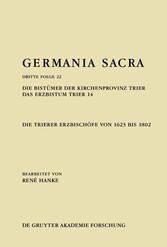 GERMANIA SACRA

DRITTE FOLGE 22

DIE BISTÜMER DER KIRCHENPROVINZ TRIER
DAS ERZBISTUM TRIER 14

DIE TRIERER ERZBISCHÖFE VON 1623 BIS 1802

BEARBEITET VON
RENÉ HANKE

DE GRUYTER AKADEMIE FORSCHUNG